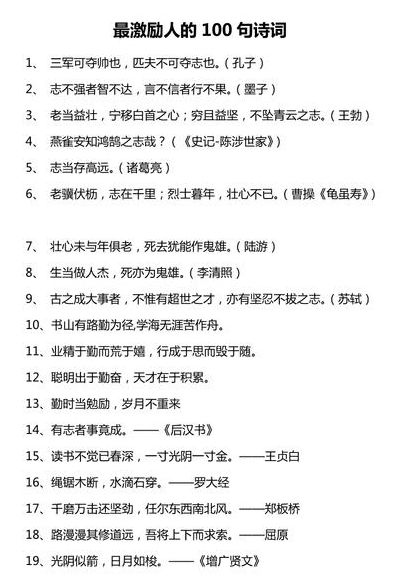 最激励人的 100 句诗词

1、 三军可夺帅也，匹夫不可夺志也。（孔子）

2、 志不强者智不达，言不信者行不果。（墨子）

3、 老当益壮，宁移白首之心；穷且益坚，不坠青云之志。（王勃）

4、 燕雀安知鸿鹄之志哉？（《史记-陈涉世家》）

5、 志当存高远。（诸葛亮）

6、 老骥伏枥，志在千里；烈士暮年，壮心不已。（曹操《龟虽寿》）

7、 壮心未与年俱老，死去犹能作鬼雄。（陆游）

8、 生当做人杰，死亦为鬼雄。（李清照）

9、 古之成大事者，不惟有超世之才，亦有坚忍不拔之志。（苏轼）

10、书山有路勤为径,学海无涯苦作舟。

11、业精于勤而荒于嬉，行成于思而毁于随。

12、聪明出于勤奋，天才在于积累。

13、勤时当勉励，岁月不重来

14、有志者事竟成。——《后汉书》

15、读书不觉已春深，一寸光阴一寸金。——王贞白

16、绳锯木断，水滴石穿。——罗大经

17、千磨万击还坚劲，任尔东西南北风。——郑板桥

18、路漫漫其修道远，吾将上下而求索。——屈原

19、光阴似箭，日月如梭。——《增广贤文》